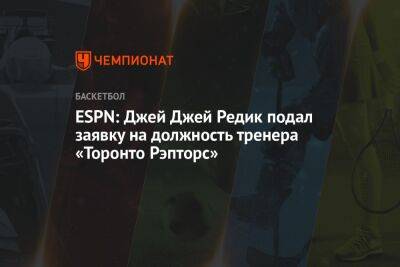 ЧЕМПИОНАТ

БАСКЕТБОЛ

ESPN: Джей Джей Редик подал заявку на должность тренера «Торонто Рэпторс»